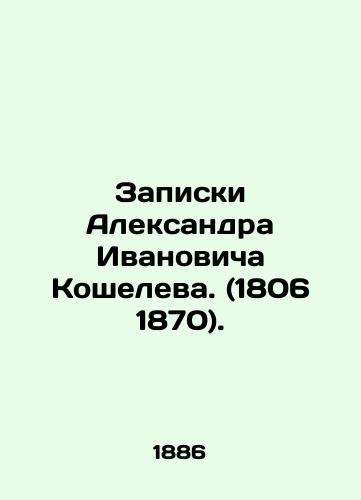 Записки Александра Ивановича Кошелева. (1806 1870).

1886